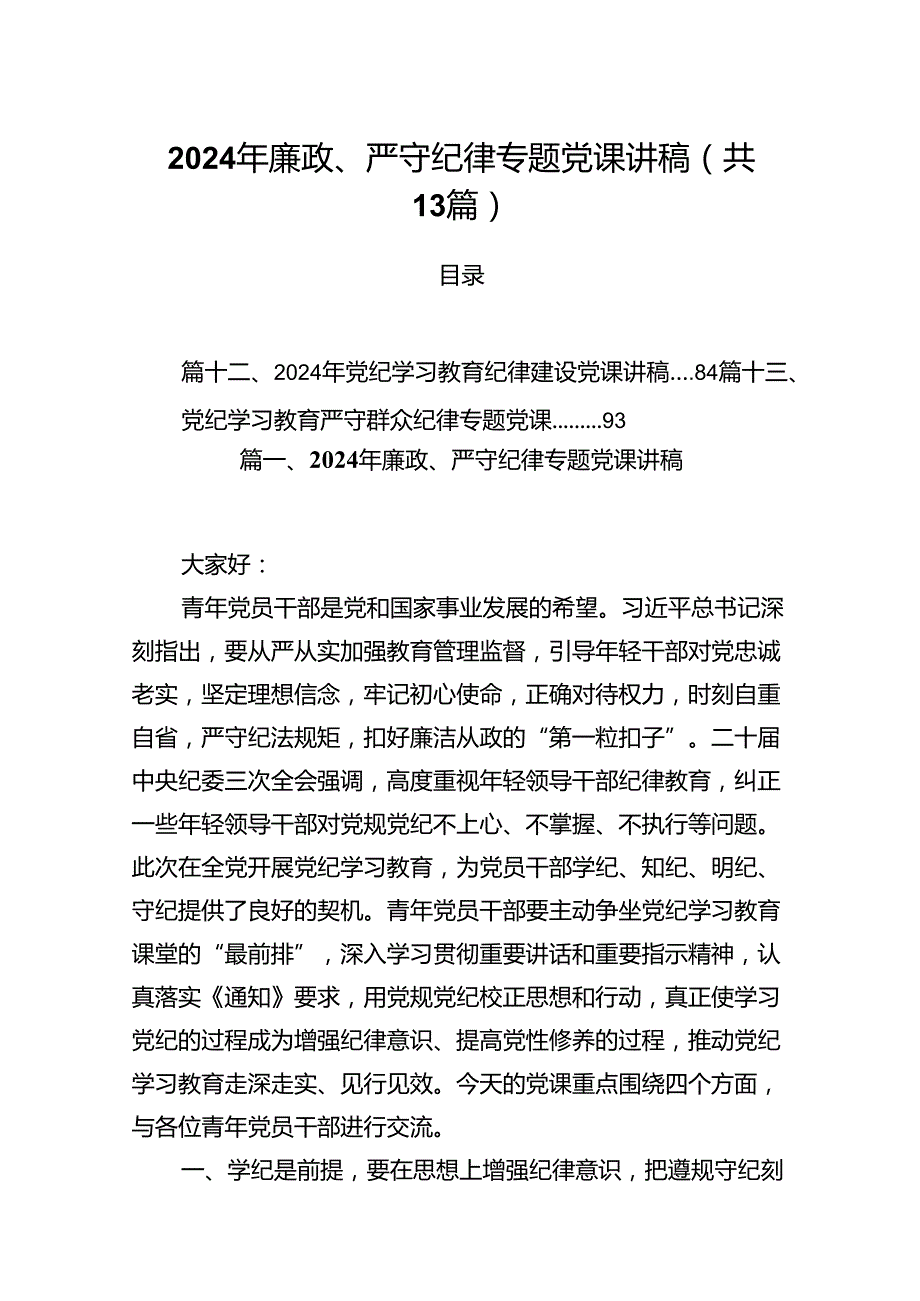 2024年廉政、严守纪律专题党课讲稿（共13篇）

目录

篇十二、2024年党纪学习教育纪律建设党课讲稿....84篇十三、党纪学习教育严守群众纪律专题党课.........93

篇一、2024年廉政、严守纪律专题党课讲稿

大家好：

青年党员干部是党和国家事业发展的希望。习近平总书记深刻指出，要从严从实加强教育管理监督，引导年轻干部对党忠诚老实，坚定理想信念，牢记初心使命，正确对待权力，时刻自重自省，严守纪法规矩，扣好廉洁从政的“第一粒扣子”。二十届中央纪委三次全会强调，高度重视年轻领导干部纪律教育，纠正一些年轻领导干部对党规党纪不上心、不掌握、不执行等问题。此次在全党开展党纪学习教育，为党员干部学纪、知纪、明纪、守纪提供了良好的契机。青年党员干部要主动争坐党纪学习教育课堂的“最前排”，深入学习贯彻重要讲话和重要指示精神，认真落实《通知》要求，用党规党纪校正思想和行动，真正使学习党纪的过程成为增强纪律意识、提高党性修养的过程，推动党纪学习教育走深走实、见行见效。今天的党课重点围绕四个方面，与各位青年党员干部进行交流。

一、学纪是前提，要在思想上增强纪律意识，把遵规守纪刻